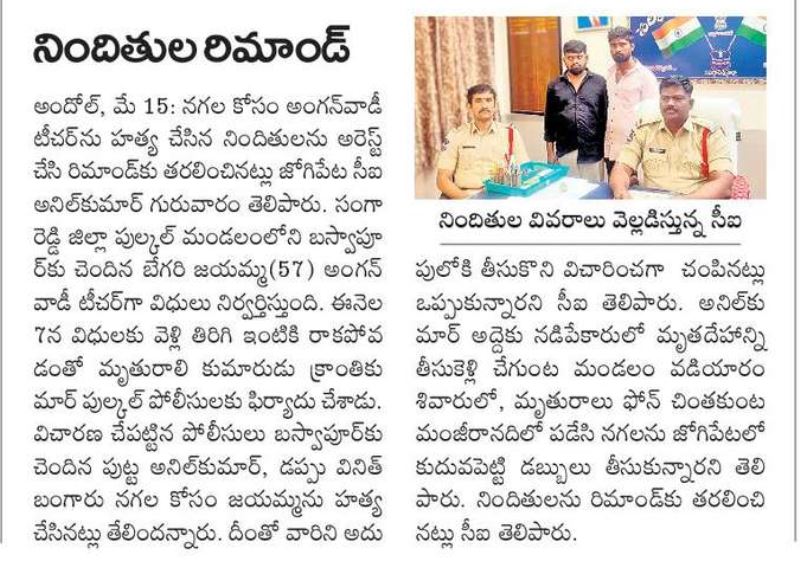 నిందితుల రిమాండ్

అందోల్, మే 15: నగల కోసం అంగన్‌వాడీ టీచర్‌ను హత్య చేసిన నిందితులను అరెస్ట్ చేసి రిమాండ్‌కు తరలించినట్లు జోగిపేట సీఐ అనిల్‌కుమార్ గురువారం తెలిపారు. సంగారెడ్డి జిల్లా పుల్కల్ మండలంలోని బస్వాపూర్‌కు చెందిన బేగరి జయమ్మ(57) అంగన్‌వాడీ టీచర్‌గా విధులు నిర్వర్తిస్తుంది. ఈనెల 7న విధులకు వెళ్లి తిరిగి ఇంటికి రాకపోవడంతో మృతురాలి కుమారుడు క్రాంతికుమార్ పుల్కల్ పోలీసులకు ఫిర్యాదు చేశాడు. విచారణ చేపట్టిన పోలీసులు బస్వాపూర్‌కు చెందిన పుట్ట అనిల్‌కుమార్, డప్పు వినిత్ బంగారు నగల కోసం జయమ్మను హత్య చేసినట్లు తేలిందన్నారు. దీంతో వారిని అదుపులోకి తీసుకొని విచారించగా చంపినట్లు ఒప్పుకున్నారని సీఐ తెలిపారు. అనిల్‌కుమార్ అద్దెకు నడిపేకారులో మృతదేహాన్ని తీసుకెళ్లి చేగుంట మండలం వడియారం శివారులో, మృతురాలు ఫోన్ చింతకుంట మంజీరానదిలో పడేసి నగలను జోగిపేటలో కుదువపెట్టి డబ్బులు తీసుకున్నారని తెలిపారు. నిందితులను రిమాండ్‌కు తరలించినట్లు సీఐ తెలిపారు.

నిందితుల వివరాలు వెల్లడిస్తున్న సీఐ